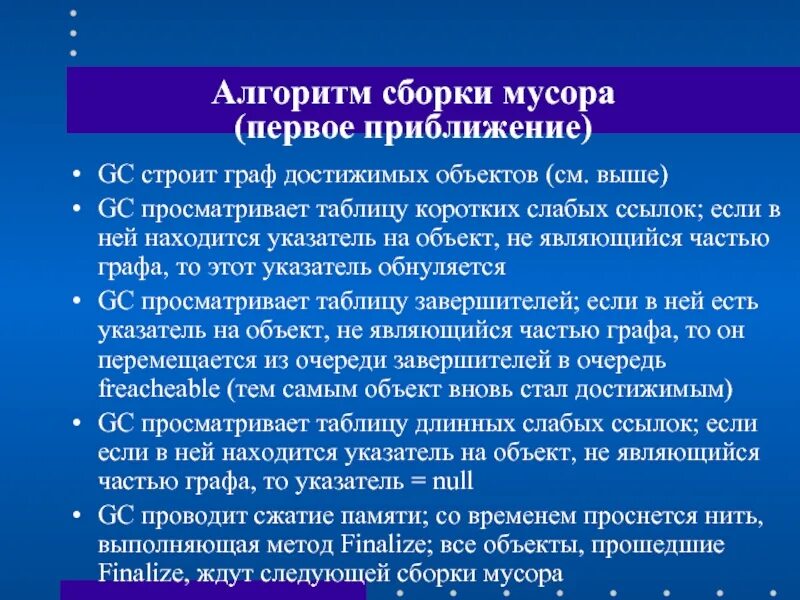 Алгоритм сборки мусора
(первое приближение)

• GC строит граф достижимых объектов (см. выше)
• GC просматривает таблицу коротких слабых ссылок; если в ней находится указатель на объект, не являющийся частью графа, то этот указатель обнуляется
• GC просматривает таблицу завершителей; если в ней есть указатель на объект, не являющийся частью графа, то он перемещается из очереди завершителей в очередь freacheable (тем самым объект вновь стал достижимым)
• GC просматривает таблицу длинных слабых ссылок; если если в ней находится указатель на объект, не являющийся частью графа, то указатель = null
• GC проводит сжатие памяти; со временем проснется нить, выполняющая метод Finalize; все объекты, прошедшие Finalize, ждут следующей сборки мусора